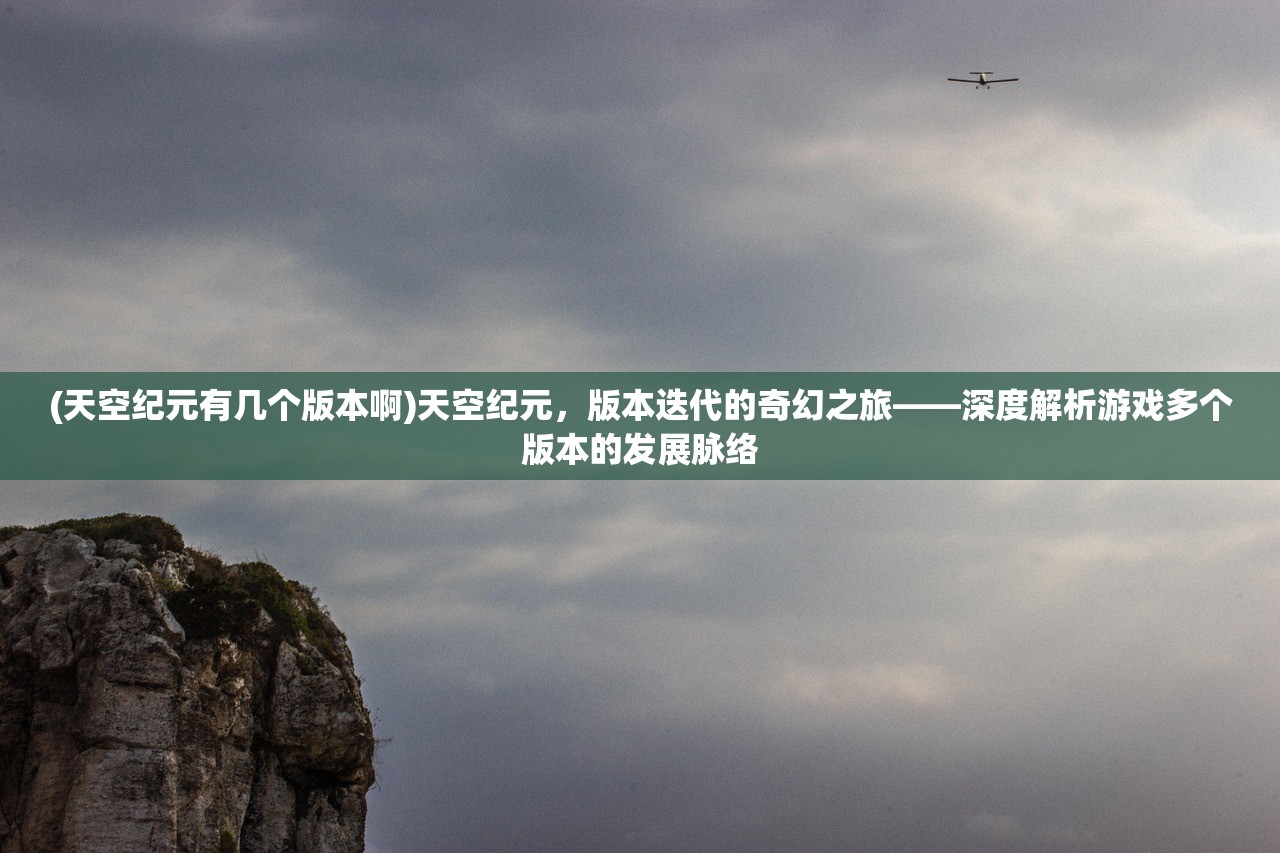 (天空纪元有几个版本啊)天空纪元，版本迭代的奇幻之旅——深度解析游戏多个版本的发展脉络